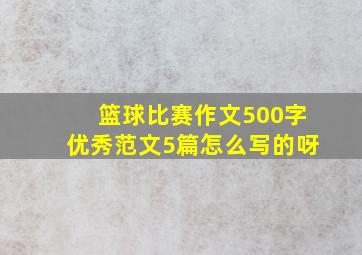 篮球比赛作文500字
优秀范文5篇怎么写的呀